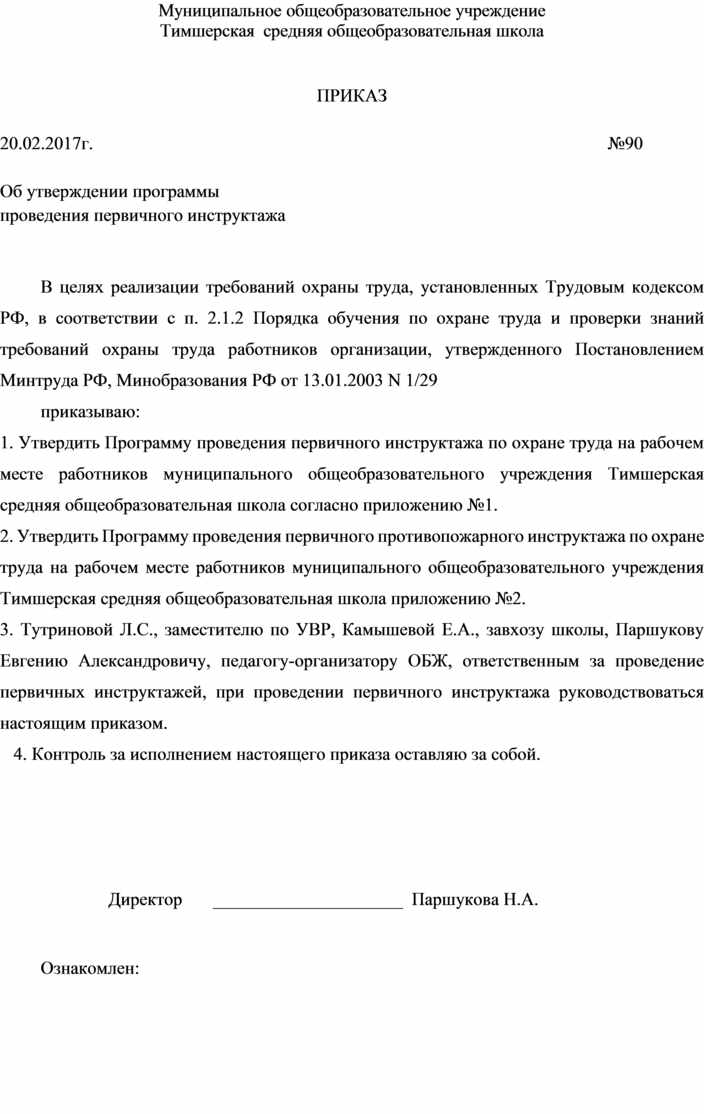 Муниципальное общеобразовательное учреждение
Тимшерская средняя общеобразовательная школа

ПРИКАЗ

20.02.2017г. №90

Об утверждении программы
проведения первичного инструктажа

В целях реализации требований охраны труда, установленных Трудовым кодексом РФ, в соответствии с п. 2.1.2 Порядка обучения по охране труда и проверки знаний требований охраны труда работников организации, утвержденного Постановлением Минтруда РФ, Минобразования РФ от 13.01.2003 N 1/29

приказываю:

1. Утвердить Программу проведения первичного инструктажа по охране труда на рабочем месте работников муниципального общеобразовательного учреждения Тимшерская средняя общеобразовательная школа согласно приложению №1.

2. Утвердить Программу проведения первичного противопожарного инструктажа по охране труда на рабочем месте работников муниципального общеобразовательного учреждения Тимшерская средняя общеобразовательная школа приложению №2.

3. Тутриновой Л.С., заместителю по УВР, Камышевой Е.А., завхозу школы, Паршукову Евгению Александровичу, педагогу-организатору ОБЖ, ответственным за проведение первичных инструктажей, при проведении первичного инструктажа руководствоваться настоящим приказом.

4. Контроль за исполнением настоящего приказа оставляю за собой.

Директор ______________________ Паршукова Н.А.

Ознакомлен: